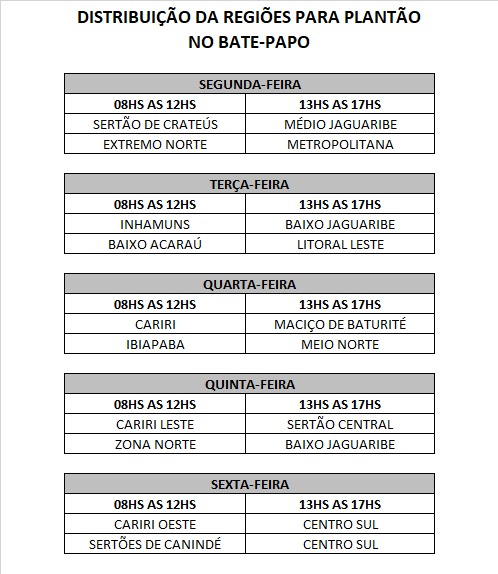 DISTRIBUIÇÃO DA REGIÕES PARA PLANTÃO NO BATE-PAPO

| SEGUNDA-FEIRA | |
|---|---|
| 08HS AS 12HS | 13HS AS 17HS |
| SERTÃO DE CRATEÚS | MÉDIO JAGUARIBE |
| EXTREMO NORTE | METROPOLITANA |

| TERÇA-FEIRA | |
|---|---|
| 08HS AS 12HS | 13HS AS 17HS |
| INHAMUNS | BAIXO JAGUARIBE |
| BAIXO ACARAÚ | LITORAL LESTE |

| QUARTA-FEIRA | |
|---|---|
| 08HS AS 12HS | 13HS AS 17HS |
| CARIRI | MACIÇO DE BATURITÉ |
| IBIAPABA | MEIO NORTE |

| QUINTA-FEIRA | |
|---|---|
| 08HS AS 12HS | 13HS AS 17HS |
| CARIRI LESTE | SERTÃO CENTRAL |
| ZONA NORTE | BAIXO JAGUARIBE |

| SEXTA-FEIRA | |
|---|---|
| 08HS AS 12HS | 13HS AS 17HS |
| CARIRI OESTE | CENTRO SUL |
| SERTÕES DE CANINDÉ | CENTRO SUL |